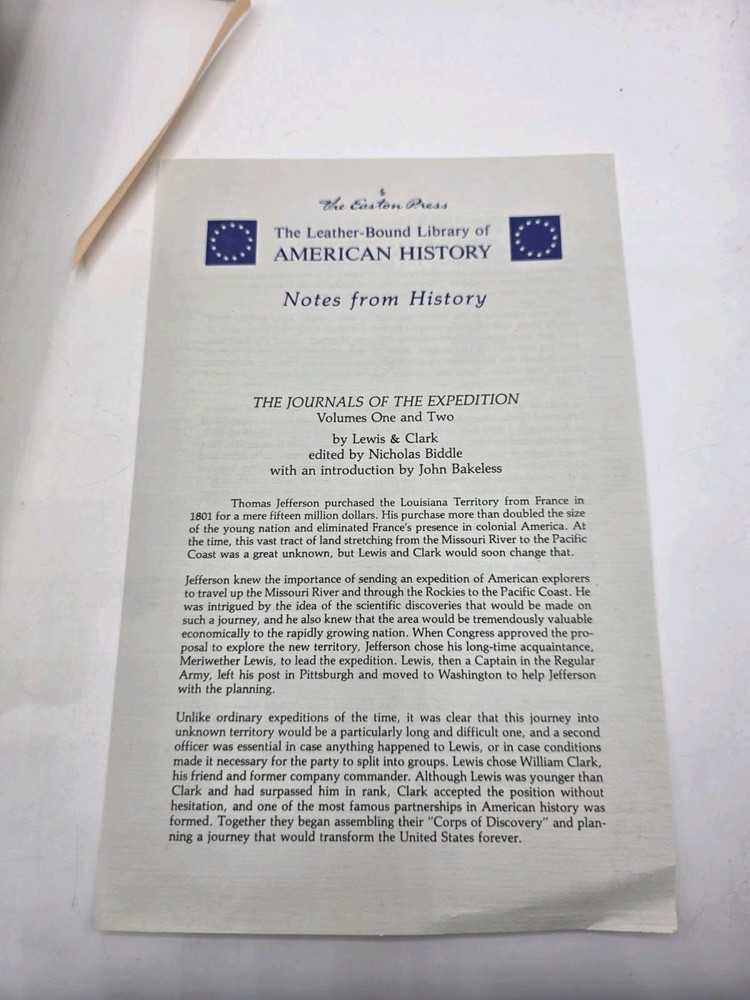 The Easton Press

The Leather-Bound Library of
AMERICAN HISTORY

Notes from History

THE JOURNALS OF THE EXPEDITION
Volumes One and Two

by Lewis & Clark
edited by Nicholas Biddle
with an introduction by John Bakeless

Thomas Jefferson purchased the Louisiana Territory from France in 1801 for a mere fifteen million dollars. His purchase more than doubled the size of the young nation and eliminated France's presence in colonial America. At the time, this vast tract of land stretching from the Missouri River to the Pacific Coast was a great unknown, but Lewis and Clark would soon change that.

Jefferson knew the importance of sending an expedition of American explorers to travel up the Missouri River and through the Rockies to the Pacific Coast. He was intrigued by the idea of the scientific discoveries that would be made on such a journey, and he also knew that the area would be tremendously valuable economically to the rapidly growing nation. When Congress approved the proposal to explore the new territory, Jefferson chose his long-time acquaintance, Meriwether Lewis, to lead the expedition. Lewis, then a Captain in the Regular Army, left his post in Pittsburgh and moved to Washington to help Jefferson with the planning.

Unlike ordinary expeditions of the time, it was clear that this journey into unknown territory would be a particularly long and difficult one, and a second officer was essential in case anything happened to Lewis, or in case conditions made it necessary for the party to split into groups. Lewis chose William Clark, his friend and former company commander. Although Lewis was younger than Clark and had surpassed him in rank, Clark accepted the position without hesitation, and one of the most famous partnerships in American history was formed. Together they began assembling their "Corps of Discovery" and planning a journey that would transform the United States forever.